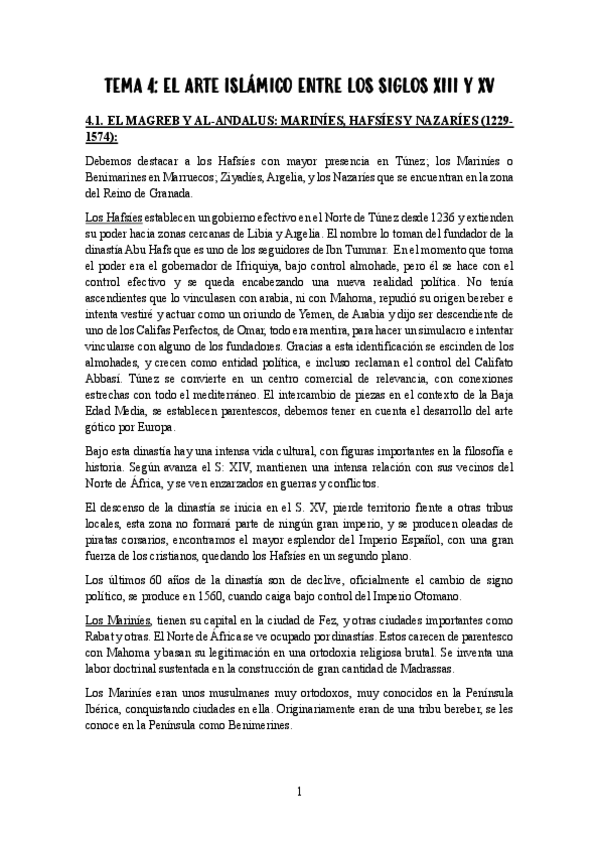 TEMA 4: EL ARTE ISLÁMICO ENTRE LOS SIGLOS XIII Y XV

4.1. EL MAGREB Y AL-ANDALUS: MARINÍES, HAFSÍES Y NAZARÍES (1229-1574):

Debemos destacar a los Hafsíes con mayor presencia en Túnez; los Mariníes o Benimarines en Marruecos; Ziyadíes, Argelia, y los Nazaríes que se encuentran en la zona del Reino de Granada.

Los Hafsíes establecen un gobierno efectivo en el Norte de Túnez desde 1236 y extienden su poder hacia zonas cercanas de Libia y Argelia. El nombre lo toman del fundador de la dinastía Abu Hafs que es uno de los seguidores de Ibn Tummar. En el momento que toma el poder era el gobernador de Ifriquiya, bajo control almohade, pero él se hace con el control efectivo y se queda encabezando una nueva realidad política. No tenía ascendientes que lo vinculasen con arabia, ni con Mahoma, repudió su origen bereber e intenta vestiré y actuar como un oriundo de Yemen, de Arabia y dijo ser descendiente de uno de los Califas Perfectos, de Omar, todo era mentira, para hacer un simulacro e intentar vincularse con alguno de los fundadores. Gracias a esta identificación se escinden de los almohades, y crecen como entidad política, e incluso reclaman el control del Califato Abbasí. Túnez se convierte en un centro comercial de relevancia, con conexiones estrechas con todo el mediterráneo. El intercambio de piezas en el contexto de la Baja Edad Media, se establecen parentescos, debemos tener en cuenta el desarrollo del arte gótico por Europa.

Bajo esta dinastía hay una intensa vida cultural, con figuras importantes en la filosofía e historia. Según avanza el S: XIV, mantienen una intensa relación con sus vecinos del Norte de África, y se ven enzarzados en guerras y conflictos.

El descenso de la dinastía se inicia en el S. XV, pierde territorio frente a otras tribus locales, esta zona no formará parte de ningún gran imperio, y se producen oleadas de piratas corsarios, encontramos el mayor esplendor del Imperio Español, con una gran fuerza de los cristianos, quedando los Hafsíes en un segundo plano.

Los últimos 60 años de la dinastía son de declive, oficialmente el cambio de signo político, se produce en 1560, cuando caiga bajo control del Imperio Otomano.

Los Mariníes, tienen su capital en la ciudad de Fez, y otras ciudades importantes como Rabat y otras. El Norte de África se ve ocupado por dinastías. Estos carecen de parentesco con Mahoma y basan su legitimación en una ortodoxia religiosa brutal. Se inventa una labor doctrinal sustentada en la construcción de gran cantidad de Madrassas.

Los Mariníes eran unos musulmanes muy ortodoxos, muy conocidos en la Península Ibérica, conquistando ciudades en ella. Originariamente eran de una tribu bereber, se les conoce en la Península como Benimerines.

1